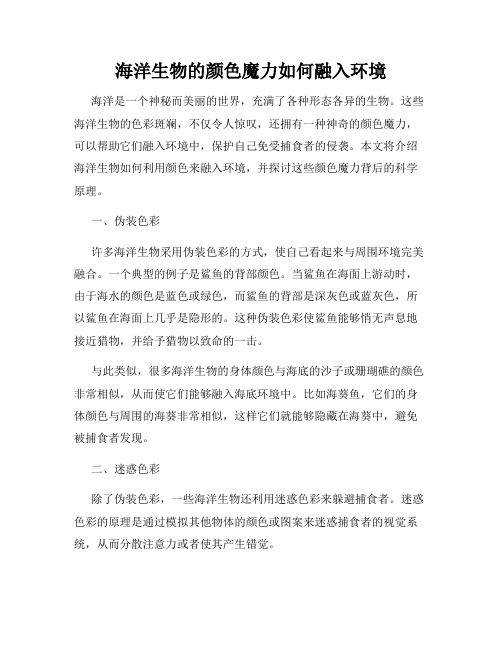 海洋生物的颜色魔力如何融入环境

海洋是一个神秘而美丽的世界，充满了各种形态各异的生物。这些海洋生物的色彩斑斓，不仅令人惊叹，还拥有一种神奇的颜色魔力，可以帮助它们融入环境中，保护自己免受捕食者的侵袭。本文将介绍海洋生物如何利用颜色来融入环境，并探讨这些颜色魔力背后的科学原理。

一、伪装色彩

许多海洋生物采用伪装色彩的方式，使自己看起来与周围环境完美融合。一个典型的例子是鲨鱼的背部颜色。当鲨鱼在海面上游动时，由于海水的颜色是蓝色或绿色，而鲨鱼的背部是深灰色或蓝灰色，所以鲨鱼在海面上几乎是隐形的。这种伪装色彩使鲨鱼能够悄无声息地接近猎物，并给予猎物以致命的一击。

与此类似，很多海洋生物的身体颜色与海底的沙子或珊瑚礁的颜色非常相似，从而使它们能够融入海底环境中。比如海葵鱼，它们的身体颜色与周围的海葵非常相似，这样它们就能够隐藏在海葵中，避免被捕食者发现。

二、迷惑色彩

除了伪装色彩，一些海洋生物还利用迷惑色彩来躲避捕食者。迷惑色彩的原理是通过模拟其他物体的颜色或图案来迷惑捕食者的视觉系统，从而分散注意力或者使其产生错觉。